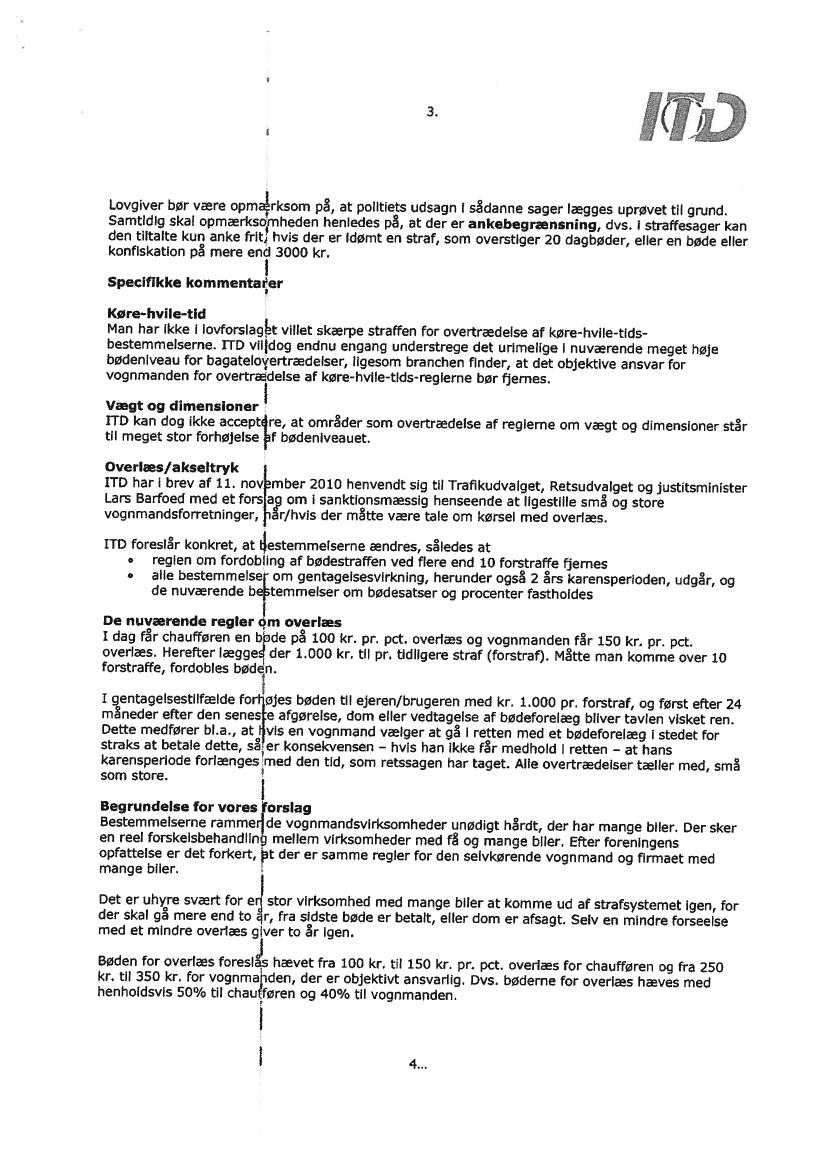 3.

ITD

Lovgiver bør være opmærksom på, at politiets udsagn i sådanne sager lægges uprøvet til grund. Samtidig skal opmærksomheden henledes på, at der er **ankebegrænsning**, dvs. i straffesager kan den tiltalte kun anke frit, hvis der er idømt en straf, som overstiger 20 dagbøder, eller en bøde eller konfiskation på mere end 3000 kr.

**Specifikke kommentarer**

**Køre-hvile-tid**
Man har ikke i lovforslaget villet skærpe straffen for overtrædelse af køre-hvile-tids-bestemmelserne. ITD vil dog endnu engang understrege det urimelige i nuværende meget høje bødeniveau for bagatelovertrædelser, ligesom branchen finder, at det objektive ansvar for vognmanden for overtrædelse af køre-hvile-tids-reglerne bør fjernes.

**Vægt og dimensioner**
ITD kan dog ikke acceptere, at områder som overtrædelse af reglerne om vægt og dimensioner står til meget stor forhøjelse af bødeniveauet.

**Overlæs/akseltryk**
ITD har i brev af 11. november 2010 henvendt sig til Trafikudvalget, Retsudvalget og justitsminister Lars Barfoed med et forslag om i sanktionsmæssig henseende at ligestille små og store vognmandsforretninger, når/hvis der måtte være tale om kørsel med overlæs.

ITD foreslår konkret, at bestemmelserne ændres, således at
• reglen om fordobling af bødestraffen ved flere end 10 forstraffe fjernes
• alle bestemmelser om gentagelsesvirkning, herunder også 2 års karensperioden, udgår, og de nuværende bestemmelser om bødesatser og procenter fastholdes

**De nuværende regler om overlæs**
I dag får chaufføren en bøde på 100 kr. pr. pct. overlæs og vognmanden får 150 kr. pr. pct. overlæs. Herefter lægges der 1.000 kr. til pr. tidligere straf (forstraf). Måtte man komme over 10 forstraffe, fordobles bøden.

I gentagelsestilfælde forhøjes bøden til ejeren/brugeren med kr. 1.000 pr. forstraf, og først efter 24 måneder efter den seneste afgørelse, dom eller vedtagelse af bødeforelæg bliver tavlen visket ren. Dette medfører bl.a., at hvis en vognmand vælger at gå i retten med et bødeforelæg i stedet for straks at betale dette, så er konsekvensen – hvis han ikke får medhold i retten – at hans karensperiode forlænges med den tid, som retssagen har taget. Alle overtrædelser tæller med, små som store.

**Begrundelse for vores forslag**
Bestemmelserne rammer de vognmandsvirksomheder unødigt hårdt, der har mange biler. Der sker en reel forskelsbehandling mellem virksomheder med få og mange biler. Efter foreningens opfattelse er det forkert, at der er samme regler for den selvkørende vognmand og firmaet med mange biler.

Det er uhyre svært for en stor virksomhed med mange biler at komme ud af strafsystemet igen, for der skal gå mere end to år, fra sidste bøde er betalt, eller dom er afsagt. Selv en mindre forseelse med et mindre overlæs giver to år igen.

Bøden for overlæs foreslås hævet fra 100 kr. til 150 kr. pr. pct. overlæs for chaufføren og fra 250 kr. til 350 kr. for vognmanden, der er objektivt ansvarlig. Dvs. bøderne for overlæs hæves med henholdsvis 50% til chaufføren og 40% til vognmanden.

4...